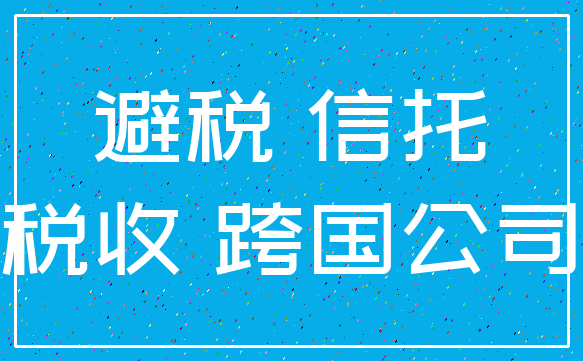 避税 信托
税收 跨国公司